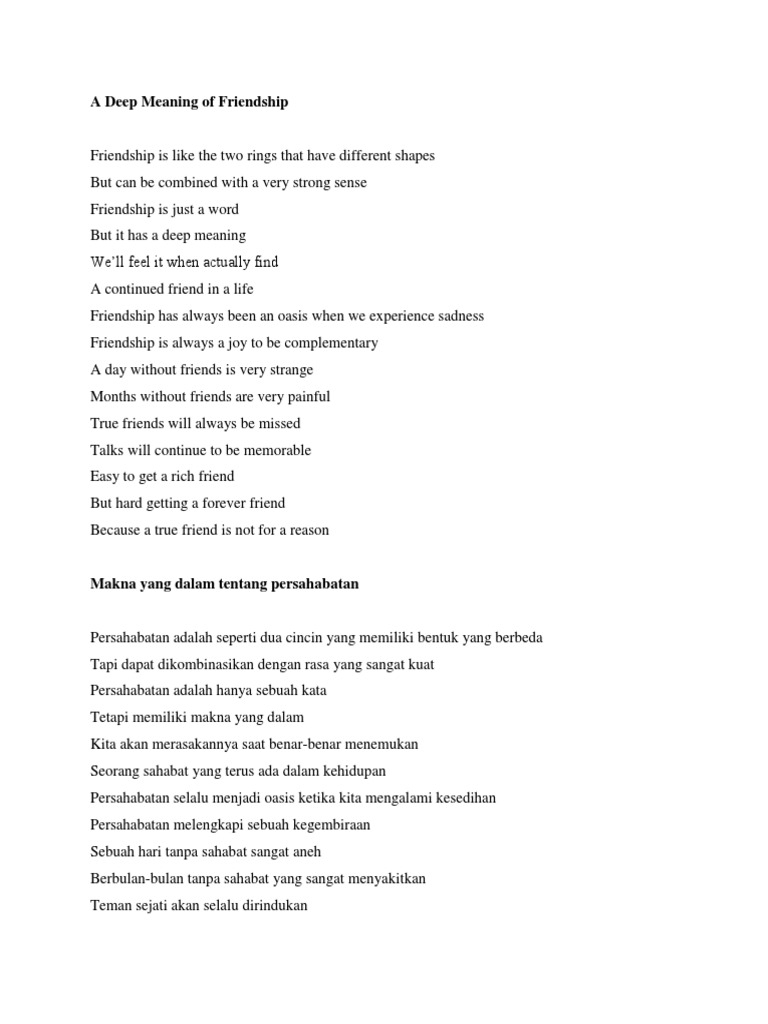 A Deep Meaning of Friendship

Friendship is like the two rings that have different shapes
But can be combined with a very strong sense
Friendship is just a word
But it has a deep meaning
We'll feel it when actually find
A continued friend in a life
Friendship has always been an oasis when we experience sadness
Friendship is always a joy to be complementary
A day without friends is very strange
Months without friends are very painful
True friends will always be missed
Talks will continue to be memorable
Easy to get a rich friend
But hard getting a forever friend
Because a true friend is not for a reason

Makna yang dalam tentang persahabatan

Persahabatan adalah seperti dua cincin yang memiliki bentuk yang berbeda
Tapi dapat dikombinasikan dengan rasa yang sangat kuat
Persahabatan adalah hanya sebuah kata
Tetapi memiliki makna yang dalam
Kita akan merasakannya saat benar-benar menemukan
Seorang sahabat yang terus ada dalam kehidupan
Persahabatan selalu menjadi oasis ketika kita mengalami kesedihan
Persahabatan melengkapi sebuah kegembiraan
Sebuah hari tanpa sahabat sangat aneh
Berbulan-bulan tanpa sahabat yang sangat menyakitkan
Teman sejati akan selalu dirindukan